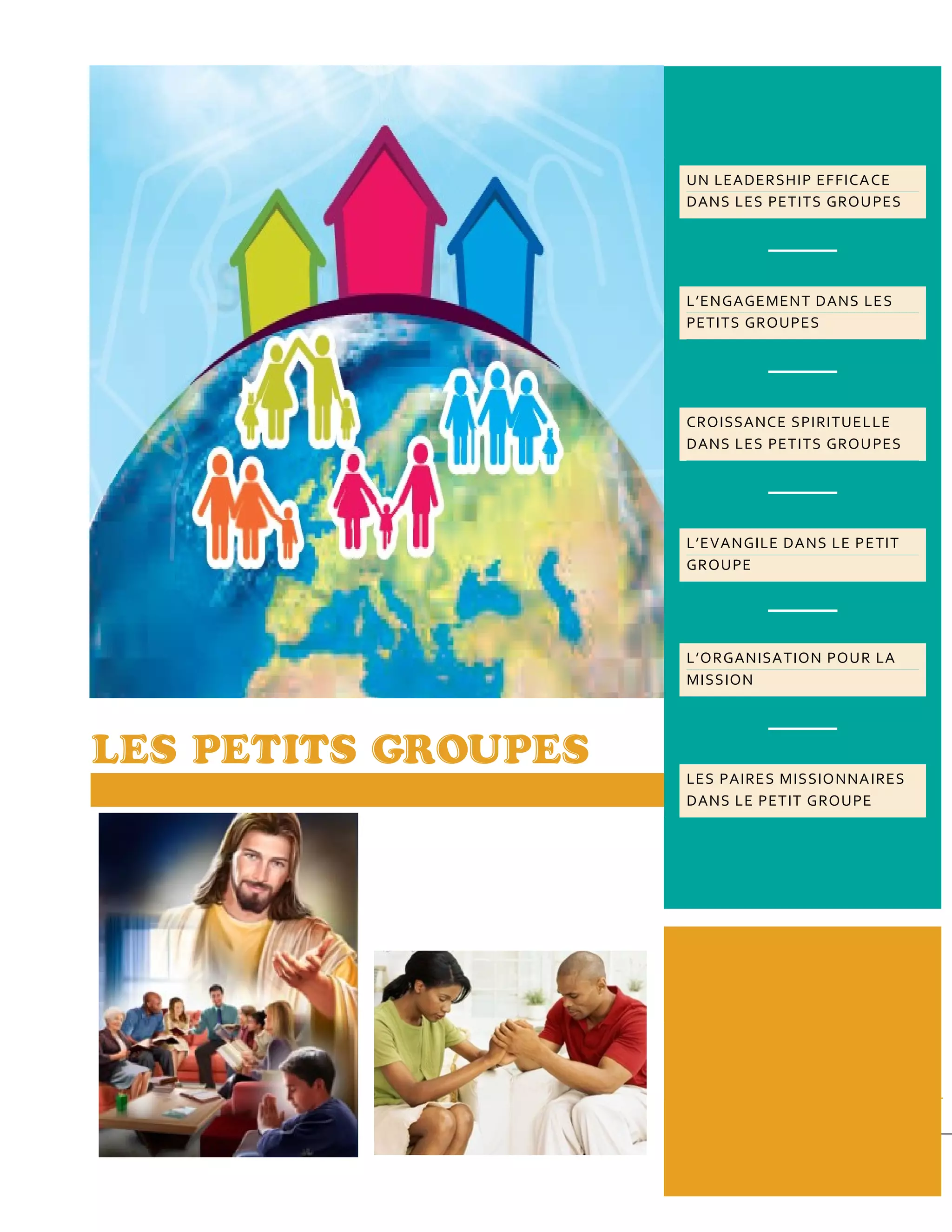 LES PETITS GROUPES

UN LEADERSHIP EFFICACE DANS LES PETITS GROUPES

L'ENGAGEMENT DANS LES PETITS GROUPES

CROISSANCE SPIRITUELLE DANS LES PETITS GROUPES

L'EVANGILE DANS LE PETIT GROUPE

L'ORGANISATION POUR LA MISSION

LES PAIRES MISSIONNAIRES DANS LE PETIT GROUPE